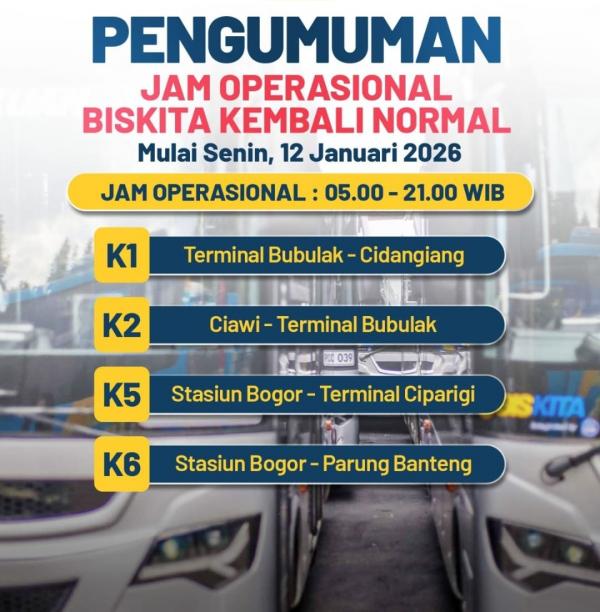 PENGUMUMAN
JAM OPERASIONAL
BISKITA KEMBALI NORMAL
Mulai Senin, 12 Januari 2026

JAM OPERASIONAL : 05.00 - 21.00 WIB

K1 Terminal Bubulak - Cidangiang

K2 Ciawi - Terminal Bubulak

K5 Stasiun Bogor - Terminal Ciparigi

K6 Stasiun Bogor - Parung Banteng